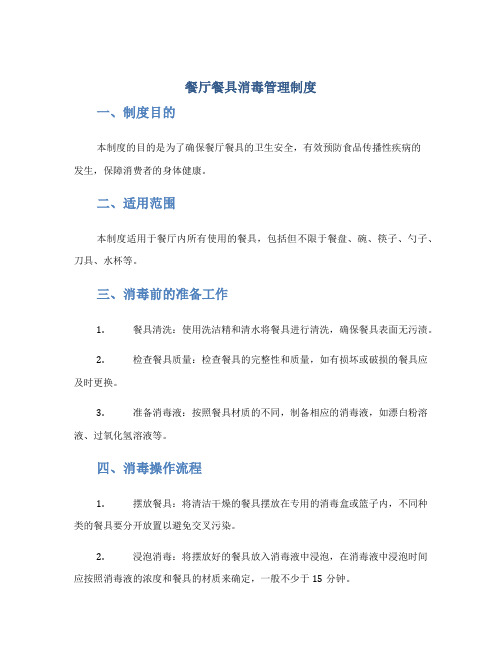 餐厅餐具消毒管理制度

一、制度目的

本制度的目的是为了确保餐厅餐具的卫生安全，有效预防食品传播性疾病的发生，保障消费者的身体健康。

二、适用范围

本制度适用于餐厅内所有使用的餐具，包括但不限于餐盘、碗、筷子、勺子、刀具、水杯等。

三、消毒前的准备工作

1. 餐具清洗：使用洗洁精和清水将餐具进行清洗，确保餐具表面无污渍。

2. 检查餐具质量：检查餐具的完整性和质量，如有损坏或破损的餐具应及时更换。

3. 准备消毒液：按照餐具材质的不同，制备相应的消毒液，如漂白粉溶液、过氧化氢溶液等。

四、消毒操作流程

1. 摆放餐具：将清洁干燥的餐具摆放在专用的消毒盒或篮子内，不同种类的餐具要分开放置以避免交叉污染。

2. 浸泡消毒：将摆放好的餐具放入消毒液中浸泡，在消毒液中浸泡时间应按照消毒液的浓度和餐具的材质来确定，一般不少于 15 分钟。